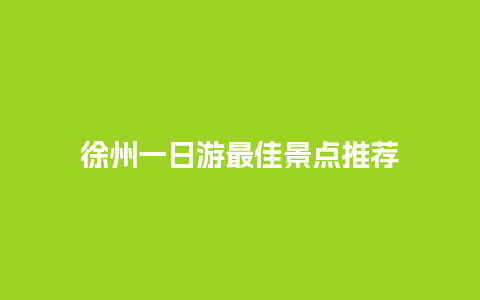 徐州一日游最佳景点推荐